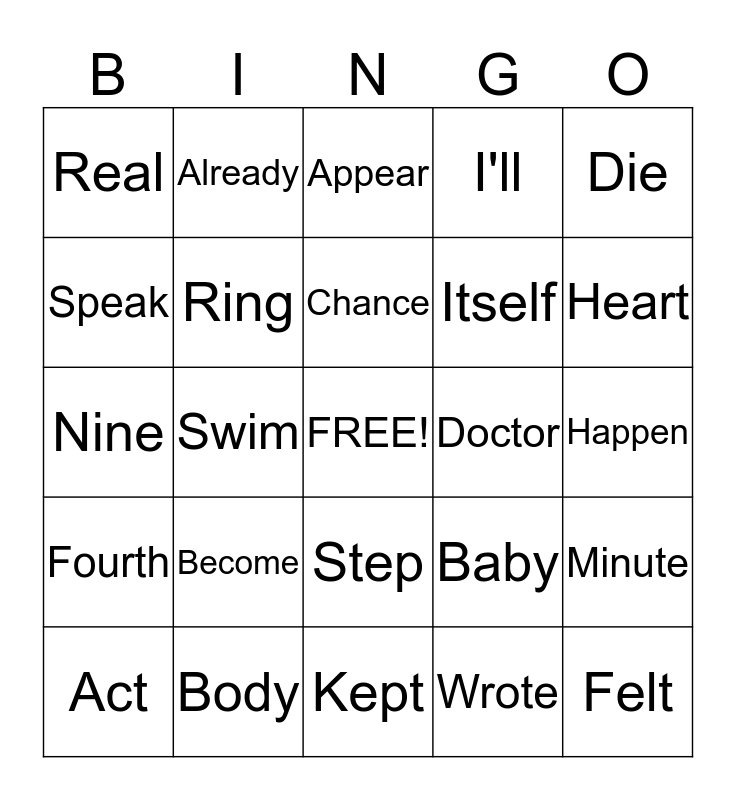 | B | I | N | G | O |
|---|---|---|---|---|
| Real | Already | Appear | I'll | Die |
| Speak | Ring | Chance | Itself | Heart |
| Nine | Swim | FREE! | Doctor | Happen |
| Fourth | Become | Step | Baby | Minute |
| Act | Body | Kept | Wrote | Felt |